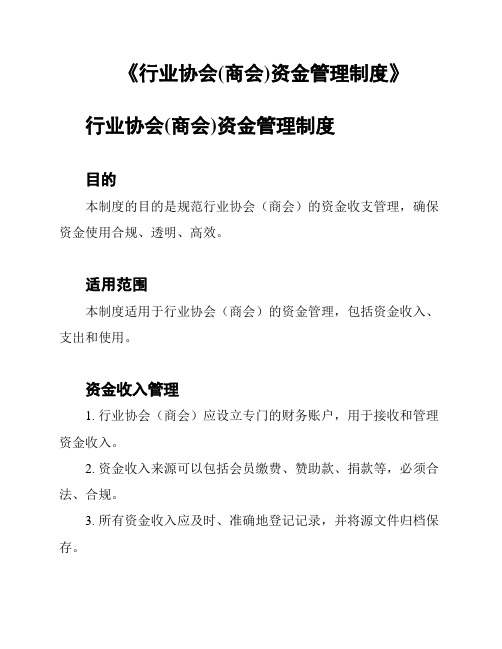 《行业协会(商会)资金管理制度》

行业协会(商会)资金管理制度

目的

本制度的目的是规范行业协会（商会）的资金收支管理，确保资金使用合规、透明、高效。

适用范围

本制度适用于行业协会（商会）的资金管理，包括资金收入、支出和使用。

资金收入管理

1. 行业协会（商会）应设立专门的财务账户，用于接收和管理资金收入。

2. 资金收入来源可以包括会员缴费、赞助款、捐款等，必须合法、合规。

3. 所有资金收入应及时、准确地登记记录，并将源文件归档保存。